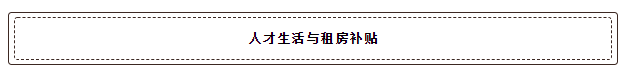 人才生活与租房补贴